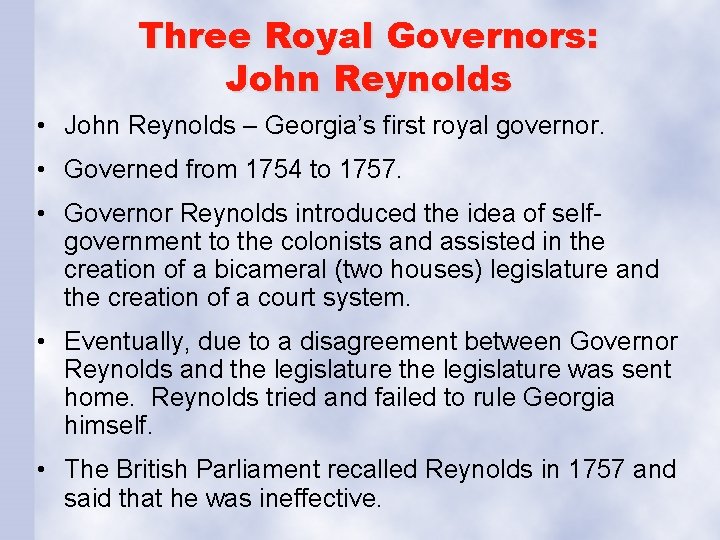 Three Royal Governors:
John Reynolds

• John Reynolds – Georgia's first royal governor.

• Governed from 1754 to 1757.

• Governor Reynolds introduced the idea of self-government to the colonists and assisted in the creation of a bicameral (two houses) legislature and the creation of a court system.

• Eventually, due to a disagreement between Governor Reynolds and the legislature the legislature was sent home. Reynolds tried and failed to rule Georgia himself.

• The British Parliament recalled Reynolds in 1757 and said that he was ineffective.